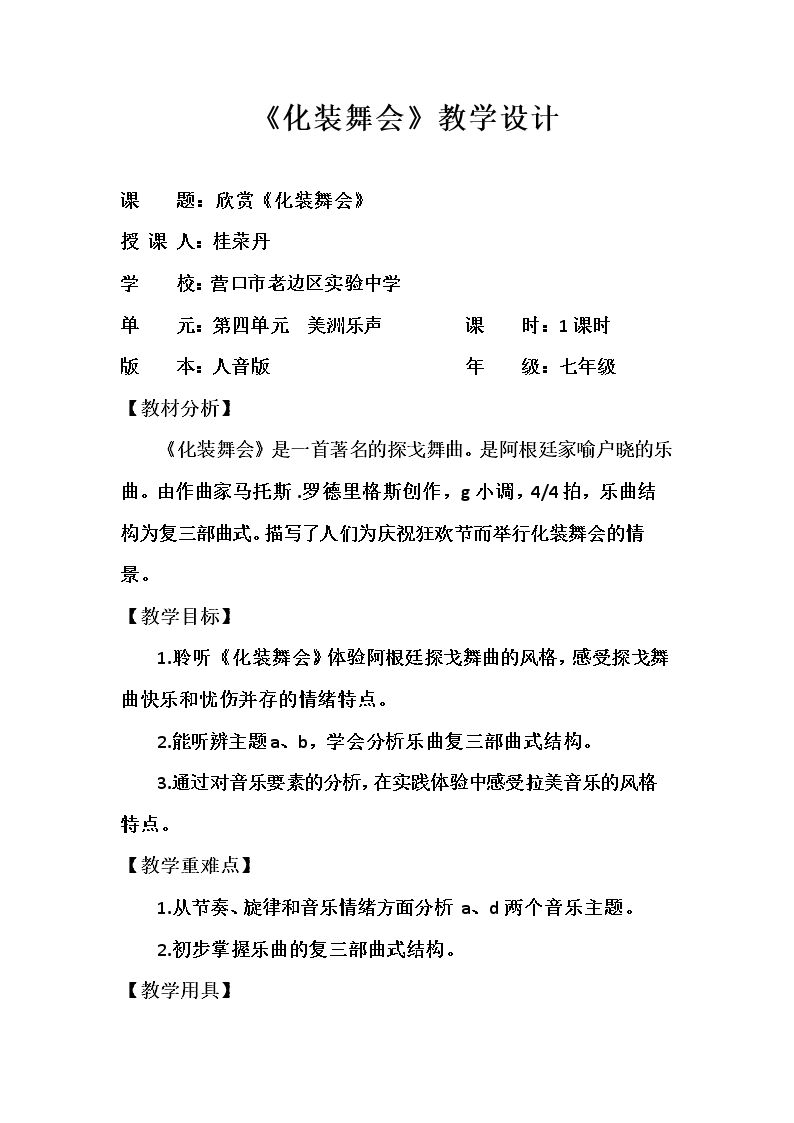 《化装舞会》教学设计

课 题：欣赏《化装舞会》

授课人：桂荣丹

学 校：营口市老边区实验中学

单 元：第四单元 美洲乐声 课 时：1课时

版 本：人音版 年 级：七年级

【教材分析】

《化装舞会》是一首著名的探戈舞曲。是阿根廷家喻户晓的乐曲。由作曲家马托斯.罗德里格斯创作，g小调，4/4拍，乐曲结构为复三部曲式。描写了人们为庆祝狂欢节而举行化装舞会的情景。

【教学目标】

1.聆听《化装舞会》体验阿根廷探戈舞曲的风格，感受探戈舞曲快乐和忧伤并存的情绪特点。

2.能听辨主题a、b，学会分析乐曲复三部曲式结构。

3.通过对音乐要素的分析，在实践体验中感受拉美音乐的风格特点。

【教学重难点】

1.从节奏、旋律和音乐情绪方面分析a、d两个音乐主题。

2.初步掌握乐曲的复三部曲式结构。

【教学用具】